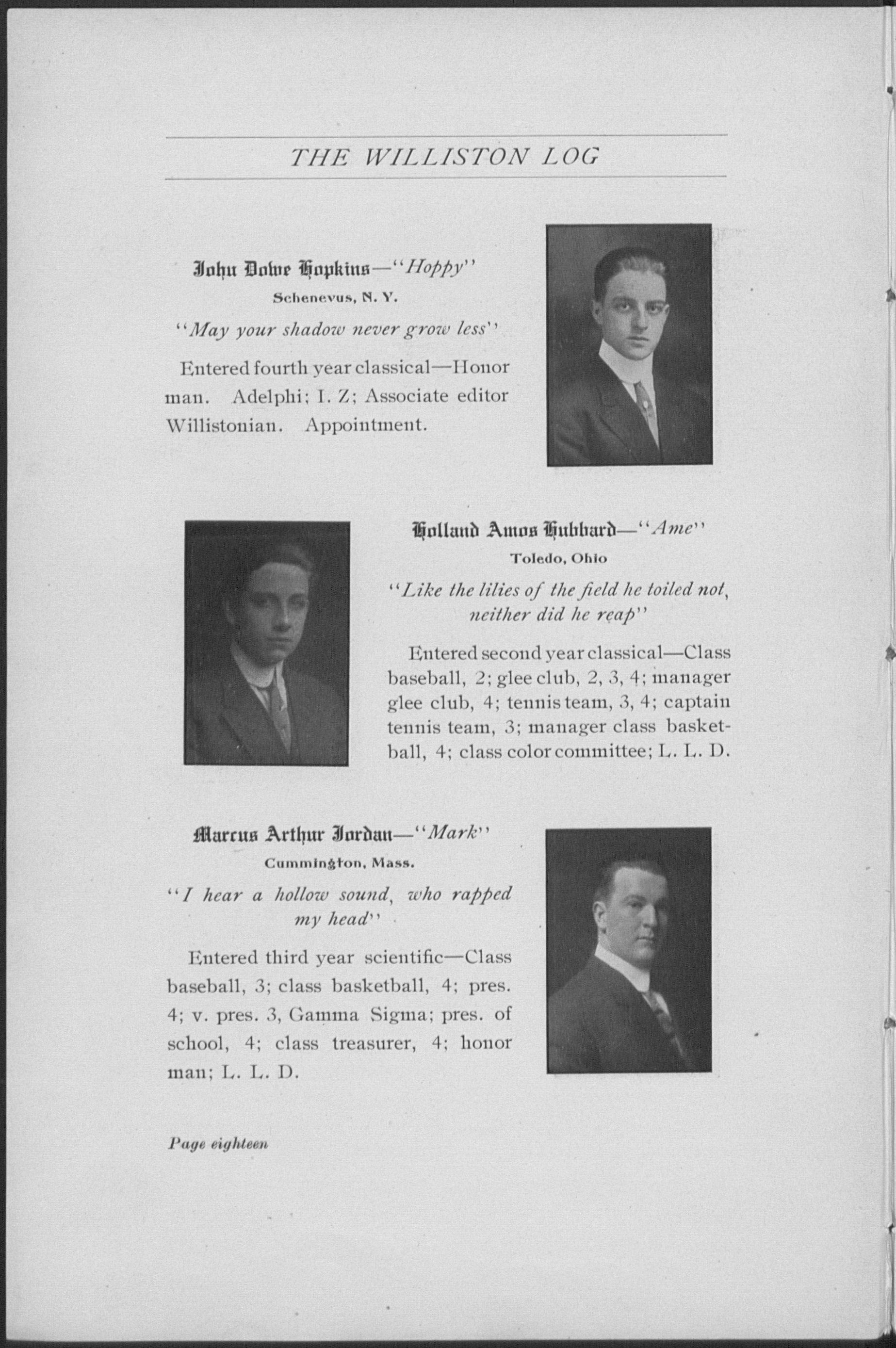 THE WILLISTON LOG

John Dowe Hopkins—"Hoppy"

Schenevus, N. Y.

"May your shadow never grow less"

Entered fourth year classical—Honor man. Adelphi; I. Z; Associate editor Willistonian. Appointment.

Holland Amos Hubbard—"Ame"

Toledo, Ohio

"Like the lilies of the field he toiled not, neither did he reap"

Entered second year classical—Class baseball, 2; glee club, 2, 3, 4; manager glee club, 4; tennis team, 3, 4; captain tennis team, 3; manager class basketball, 4; class color committee; L. L. D.

Marcus Arthur Jordan—"Mark"

Cummington, Mass.

"I hear a hollow sound, who rapped my head"

Entered third year scientific—Class baseball, 3; class basketball, 4; pres. 4; v. pres. 3, Gamma Sigma; pres. of school, 4; class treasurer, 4; honor man; L. L. D.

Page eighteen